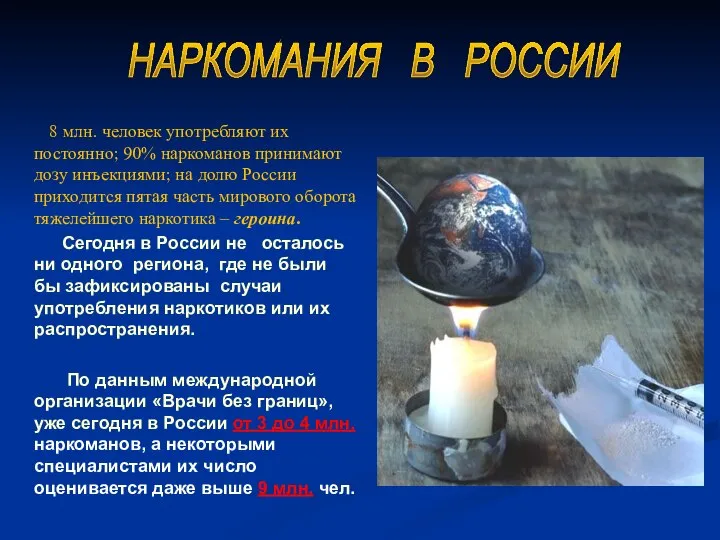 НАРКОМАНИЯ В РОССИИ

8 млн. человек употребляют их постоянно; 90% наркоманов принимают дозу инъекциями; на долю России приходится пятая часть мирового оборота тяжелейшего наркотика – героина.

Сегодня в России не осталось ни одного региона, где не были бы зафиксированы случаи употребления наркотиков или их распространения.

По данным международной организации «Врачи без границ», уже сегодня в России от 3 до 4 млн. наркоманов, а некоторыми специалистами их число оценивается даже выше 9 млн. чел.